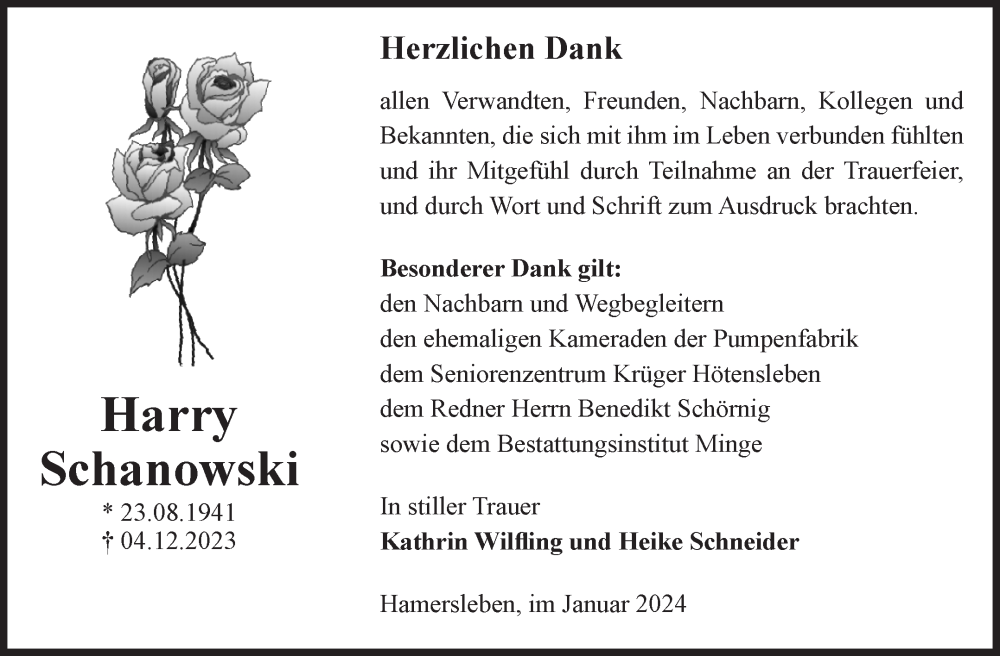 Harry Schanowski
* 23.08.1941
† 04.12.2023

Herzlichen Dank

allen Verwandten, Freunden, Nachbarn, Kollegen und Bekannten, die sich mit ihm im Leben verbunden fühlten und ihr Mitgefühl durch Teilnahme an der Trauerfeier, und durch Wort und Schrift zum Ausdruck brachten.

Besonderer Dank gilt:
den Nachbarn und Wegbegleitern
den ehemaligen Kameraden der Pumpenfabrik
dem Seniorenzentrum Krüger Hötensleben
dem Redner Herrn Benedikt Schörnig
sowie dem Bestattungsinstitut Minge

In stiller Trauer
Kathrin Wilfling und Heike Schneider

Hamersleben, im Januar 2024